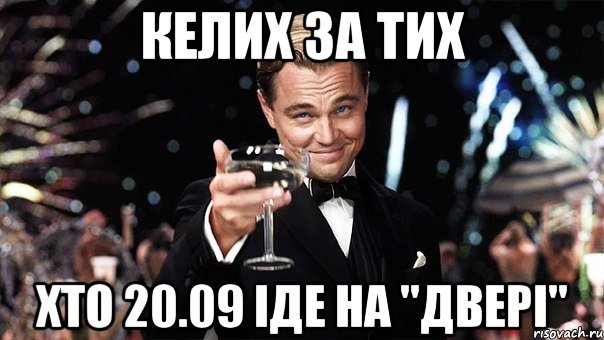 КЕЛИХ ЗА ТИХ

ХТО 20.09 ІДЕ НА "ДВЕРІ"

risovach.ru